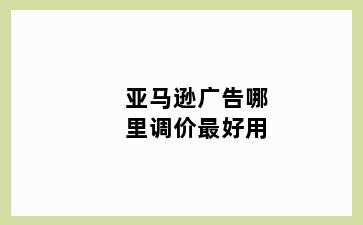 亚马逊广告哪里调价最好用